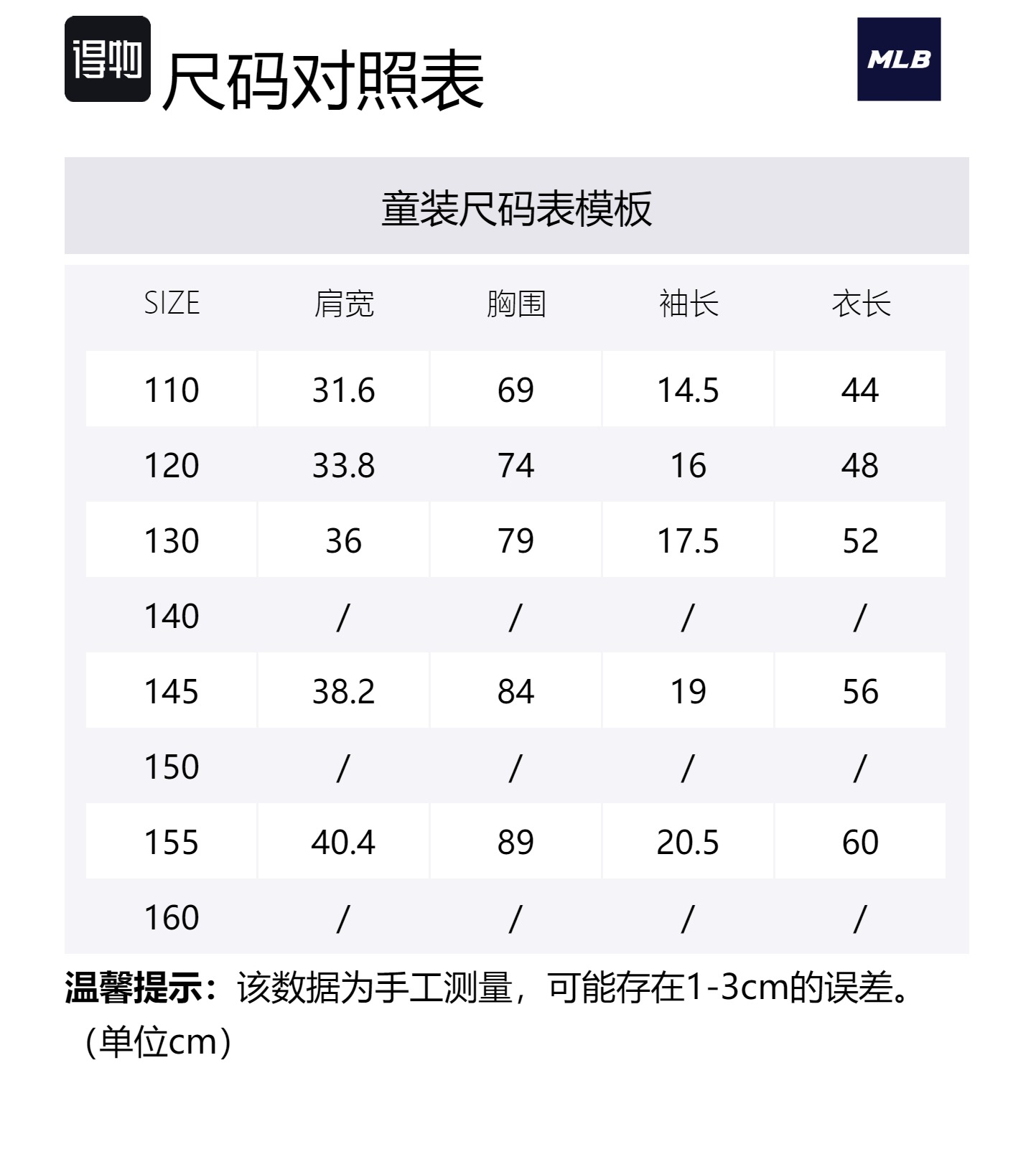 得物 尺码对照表

MLB

童装尺码表模板

| SIZE | 肩宽 | 胸围 | 袖长 | 衣长 |
|---|---|---|---|---|
| 110 | 31.6 | 69 | 14.5 | 44 |
| 120 | 33.8 | 74 | 16 | 48 |
| 130 | 36 | 79 | 17.5 | 52 |
| 140 | / | / | / | / |
| 145 | 38.2 | 84 | 19 | 56 |
| 150 | / | / | / | / |
| 155 | 40.4 | 89 | 20.5 | 60 |
| 160 | / | / | / | / |

温馨提示：该数据为手工测量，可能存在1-3cm的误差。（单位cm）